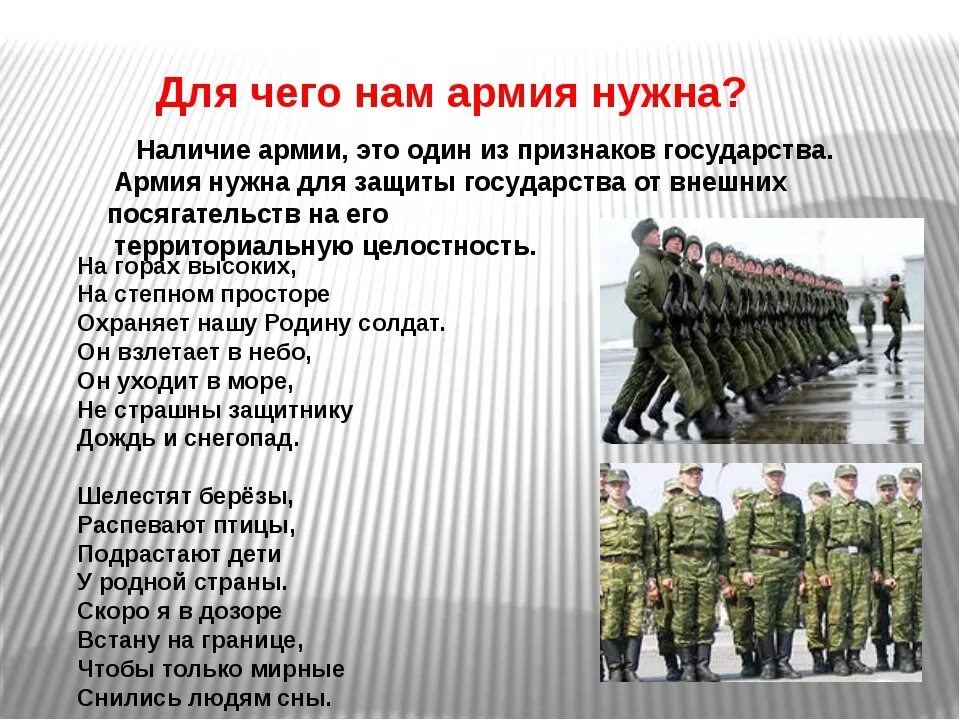 Для чего нам армия нужна?

Наличие армии, это один из признаков государства. Армия нужна для защиты государства от внешних посягательств на его территориальную целостность.

На горах высоких,
На степном просторе
Охраняет нашу Родину солдат.
Он взлетает в небо,
Он уходит в море,
Не страшны защитнику
Дождь и снегопад.

Шелестят берёзы,
Распевают птицы,
Подрастают дети
У родной страны.
Скоро я в дозоре
Встану на границе,
Чтобы только мирные
Снились людям сны.